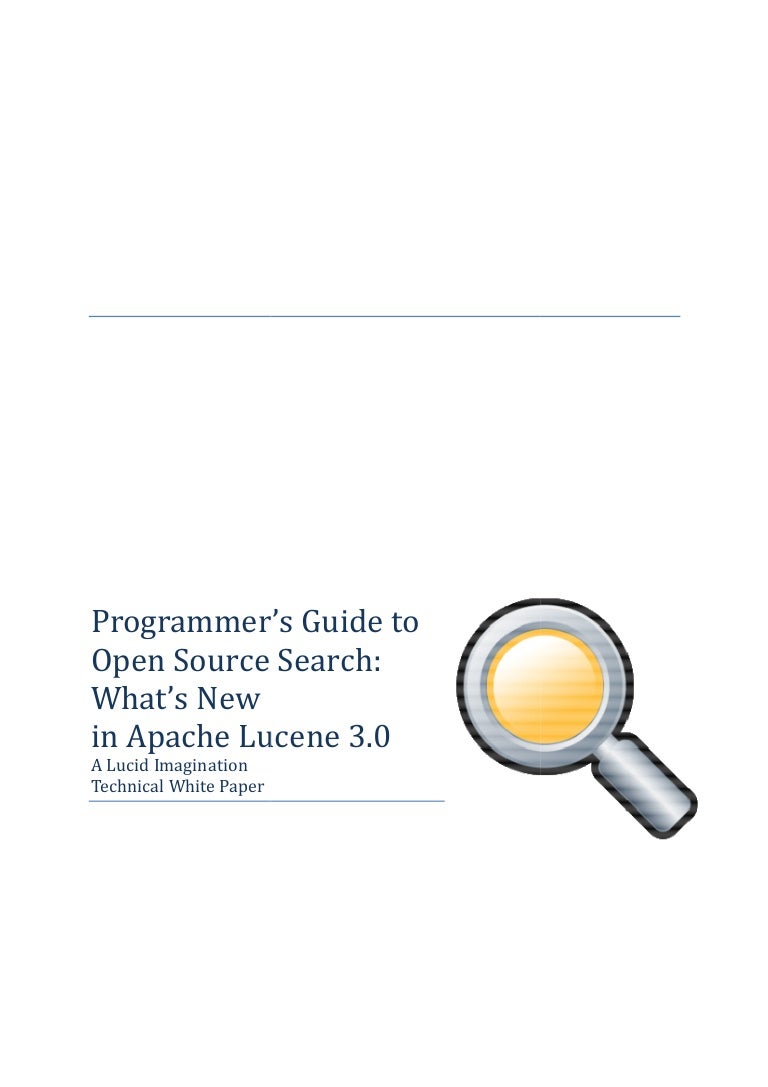 Programmer's Guide to
Open Source Search:
What's New
in Apache Lucene 3.0

A Lucid Imagination
Technical White Paper